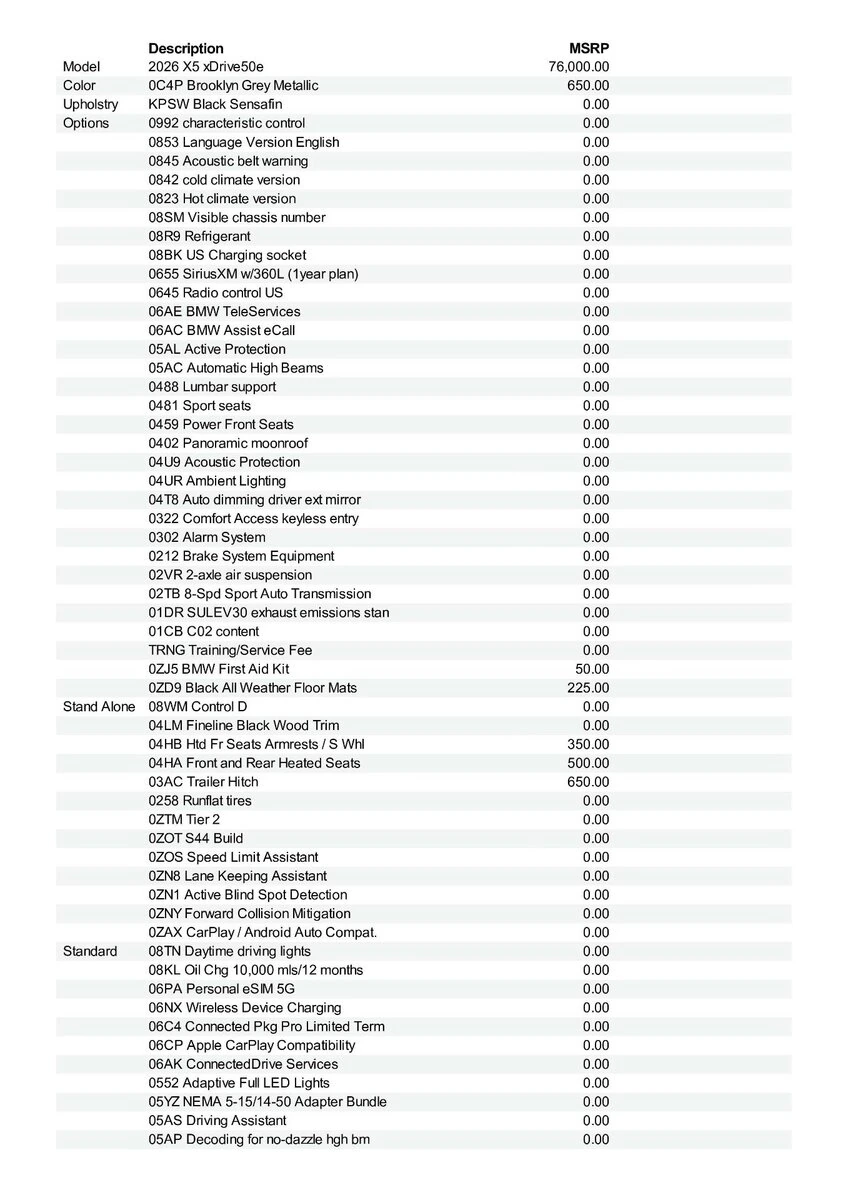 |  | Description | MSRP |
|---|---|---|
| Model | 2026 X5 xDrive50e | 76,000.00 |
| Color | 0C4P Brooklyn Grey Metallic | 650.00 |
| Upholstry | KPSW Black Sensafin | 0.00 |
| Options | 0992 characteristic control | 0.00 |
|  | 0853 Language Version English | 0.00 |
|  | 0845 Acoustic belt warning | 0.00 |
|  | 0842 cold climate version | 0.00 |
|  | 0823 Hot climate version | 0.00 |
|  | 08SM Visible chassis number | 0.00 |
|  | 08R9 Refrigerant | 0.00 |
|  | 08BK US Charging socket | 0.00 |
|  | 0655 SiriusXM w/360L (1year plan) | 0.00 |
|  | 0645 Radio control US | 0.00 |
|  | 06AE BMW TeleServices | 0.00 |
|  | 06AC BMW Assist eCall | 0.00 |
|  | 05AL Active Protection | 0.00 |
|  | 05AC Automatic High Beams | 0.00 |
|  | 0488 Lumbar support | 0.00 |
|  | 0481 Sport seats | 0.00 |
|  | 0459 Power Front Seats | 0.00 |
|  | 0402 Panoramic moonroof | 0.00 |
|  | 04U9 Acoustic Protection | 0.00 |
|  | 04UR Ambient Lighting | 0.00 |
|  | 04T8 Auto dimming driver ext mirror | 0.00 |
|  | 0322 Comfort Access keyless entry | 0.00 |
|  | 0302 Alarm System | 0.00 |
|  | 0212 Brake System Equipment | 0.00 |
|  | 02VR 2-axle air suspension | 0.00 |
|  | 02TB 8-Spd Sport Auto Transmission | 0.00 |
|  | 01DR SULEV30 exhaust emissions stan | 0.00 |
|  | 01CB C02 content | 0.00 |
|  | TRNG Training/Service Fee | 0.00 |
|  | 0ZJ5 BMW First Aid Kit | 50.00 |
|  | 0ZD9 Black All Weather Floor Mats | 225.00 |
| Stand Alone | 08WM Control D | 0.00 |
|  | 04LM Fineline Black Wood Trim | 0.00 |
|  | 04HB Htd Fr Seats Armrests / S Whl | 350.00 |
|  | 04HA Front and Rear Heated Seats | 500.00 |
|  | 03AC Trailer Hitch | 650.00 |
|  | 0258 Runflat tires | 0.00 |
|  | 0ZTM Tier 2 | 0.00 |
|  | 0ZOT S44 Build | 0.00 |
|  | 0ZOS Speed Limit Assistant | 0.00 |
|  | 0ZN8 Lane Keeping Assistant | 0.00 |
|  | 0ZN1 Active Blind Spot Detection | 0.00 |
|  | 0ZNY Forward Collision Mitigation | 0.00 |
|  | 0ZAX CarPlay / Android Auto Compat. | 0.00 |
| Standard | 08TN Daytime driving lights | 0.00 |
|  | 08KL Oil Chg 10,000 mls/12 months | 0.00 |
|  | 06PA Personal eSIM 5G | 0.00 |
|  | 06NX Wireless Device Charging | 0.00 |
|  | 06C4 Connected Pkg Pro Limited Term | 0.00 |
|  | 06CP Apple CarPlay Compatibility | 0.00 |
|  | 06AK ConnectedDrive Services | 0.00 |
|  | 0552 Adaptive Full LED Lights | 0.00 |
|  | 05YZ NEMA 5-15/14-50 Adapter Bundle | 0.00 |
|  | 05AS Driving Assistant | 0.00 |
|  | 05AP Decoding for no-dazzle hgh bm | 0.00 |